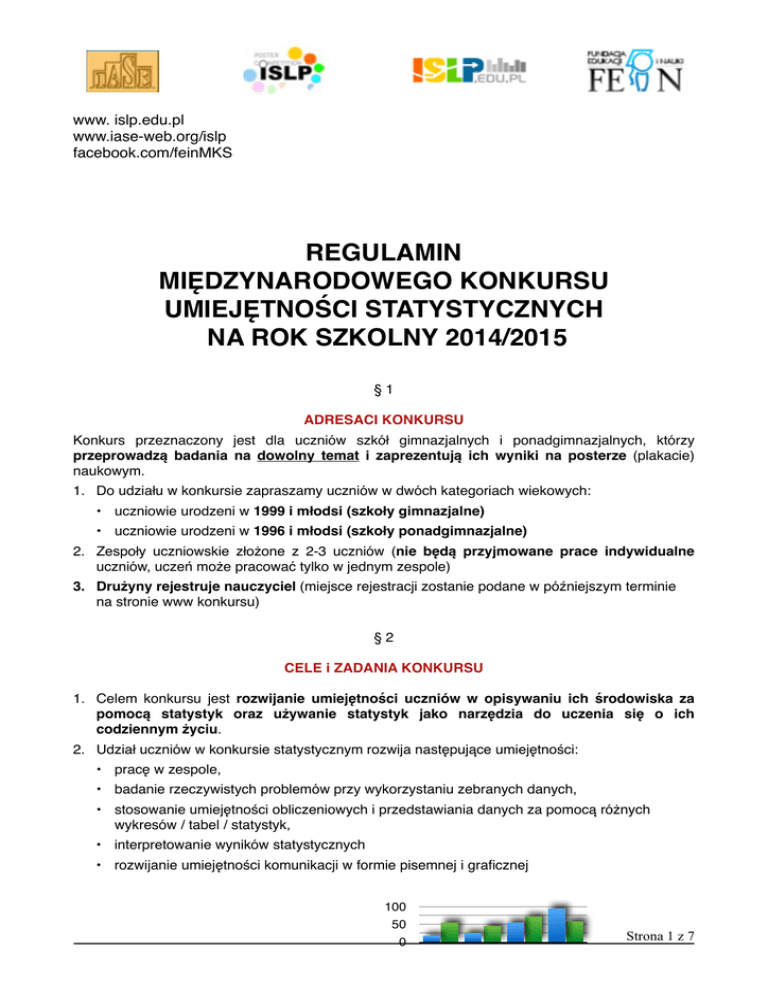 IASE

POSTER COMPETITION ISLP

ISLP.EDU.PL

FUNDACJA EDUKACJI I NAUKI FEIN

www. islp.edu.pl
www.iase-web.org/islp
facebook.com/feinMKS

REGULAMIN
MIĘDZYNARODOWEGO KONKURSU
UMIEJĘTNOŚCI STATYSTYCZNYCH
NA ROK SZKOLNY 2014/2015

§ 1

ADRESACI KONKURSU

Konkurs przeznaczony jest dla uczniów szkół gimnazjalnych i ponadgimnazjalnych, którzy przeprowadzą badania na dowolny temat i zaprezentują ich wyniki na posterze (plakacie) naukowym.

1. Do udziału w konkursie zapraszamy uczniów w dwóch kategoriach wiekowych:
• uczniowie urodzeni w 1999 i młodsi (szkoły gimnazjalne)
• uczniowie urodzeni w 1996 i młodsi (szkoły ponadgimnazjalne)
2. Zespoły uczniowskie złożone z 2-3 uczniów (nie będą przyjmowane prace indywidualne uczniów, uczeń może pracować tylko w jednym zespole)
3. Drużyny rejestruje nauczyciel (miejsce rejestracji zostanie podane w późniejszym terminie na stronie www konkursu)

§ 2

CELE i ZADANIA KONKURSU

1. Celem konkursu jest rozwijanie umiejętności uczniów w opisywaniu ich środowiska za pomocą statystyk oraz używanie statystyk jako narzędzia do uczenia się o ich codziennym życiu.
2. Udział uczniów w konkursie statystycznym rozwija następujące umiejętności:
• pracę w zespole,
• badanie rzeczywistych problemów przy wykorzystaniu zebranych danych,
• stosowanie umiejętności obliczeniowych i przedstawiania danych za pomocą różnych wykresów / tabel / statystyk,
• interpretowanie wyników statystycznych
• rozwijanie umiejętności komunikacji w formie pisemnej i graficznej

100
50
0

Strona 1 z 7